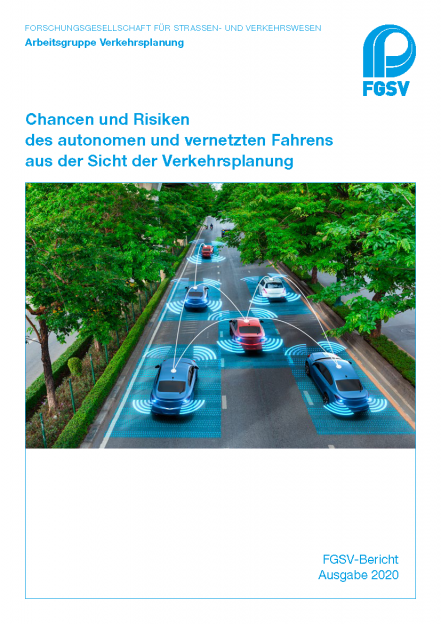 FORSCHUNGSGESELLSCHAFT FÜR STRASSEN- UND VERKEHRSWESEN
Arbeitsgruppe Verkehrsplanung

FGSV

Chancen und Risiken
des autonomen und vernetzten Fahrens
aus der Sicht der Verkehrsplanung

FGSV-Bericht
Ausgabe 2020